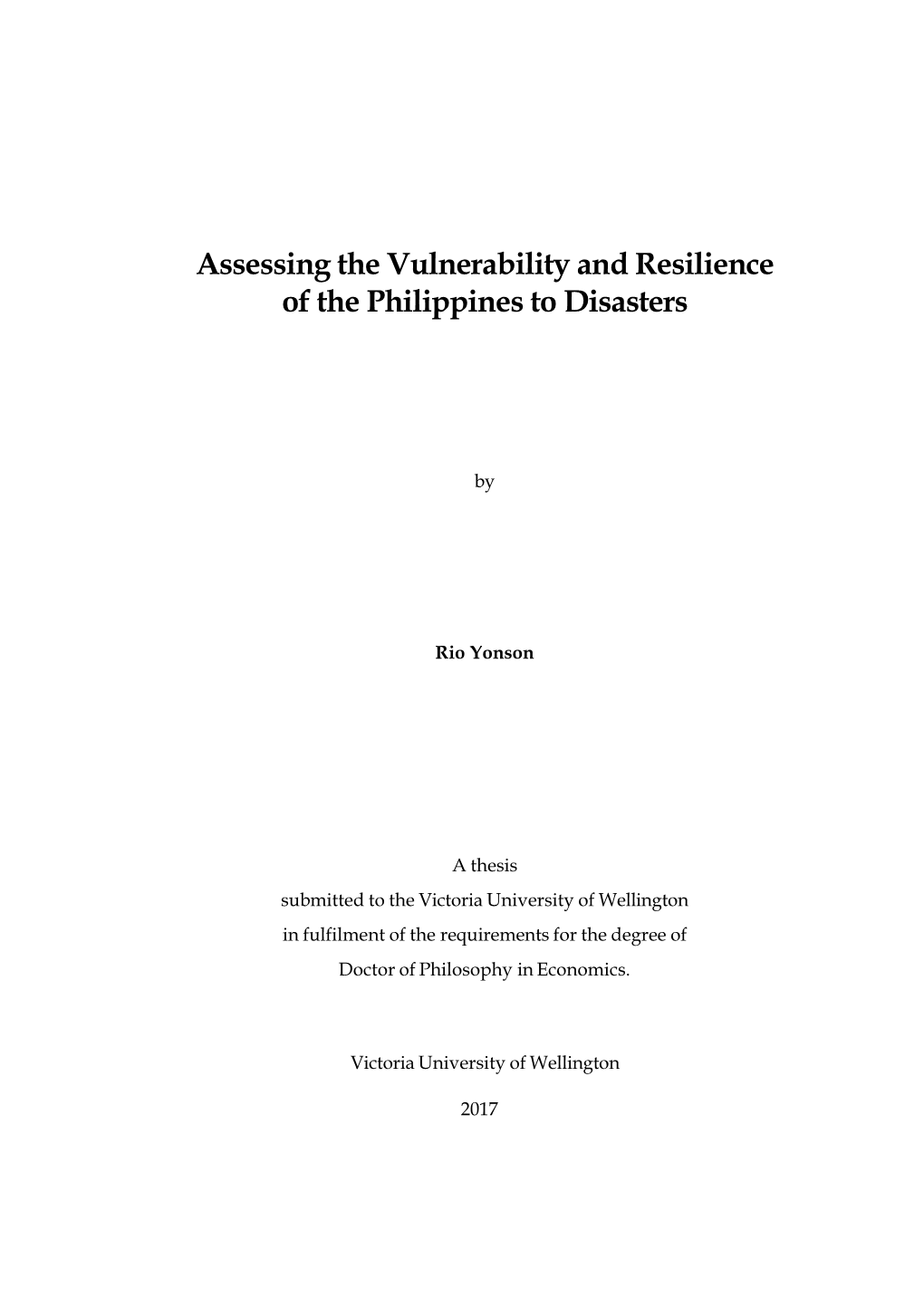 Assessing the Vulnerability and Resilience of the Philippines to Disasters

by

Rio Yonson

A thesis
submitted to the Victoria University of Wellington
in fulfilment of the requirements for the degree of
Doctor of Philosophy in Economics.

Victoria University of Wellington

2017